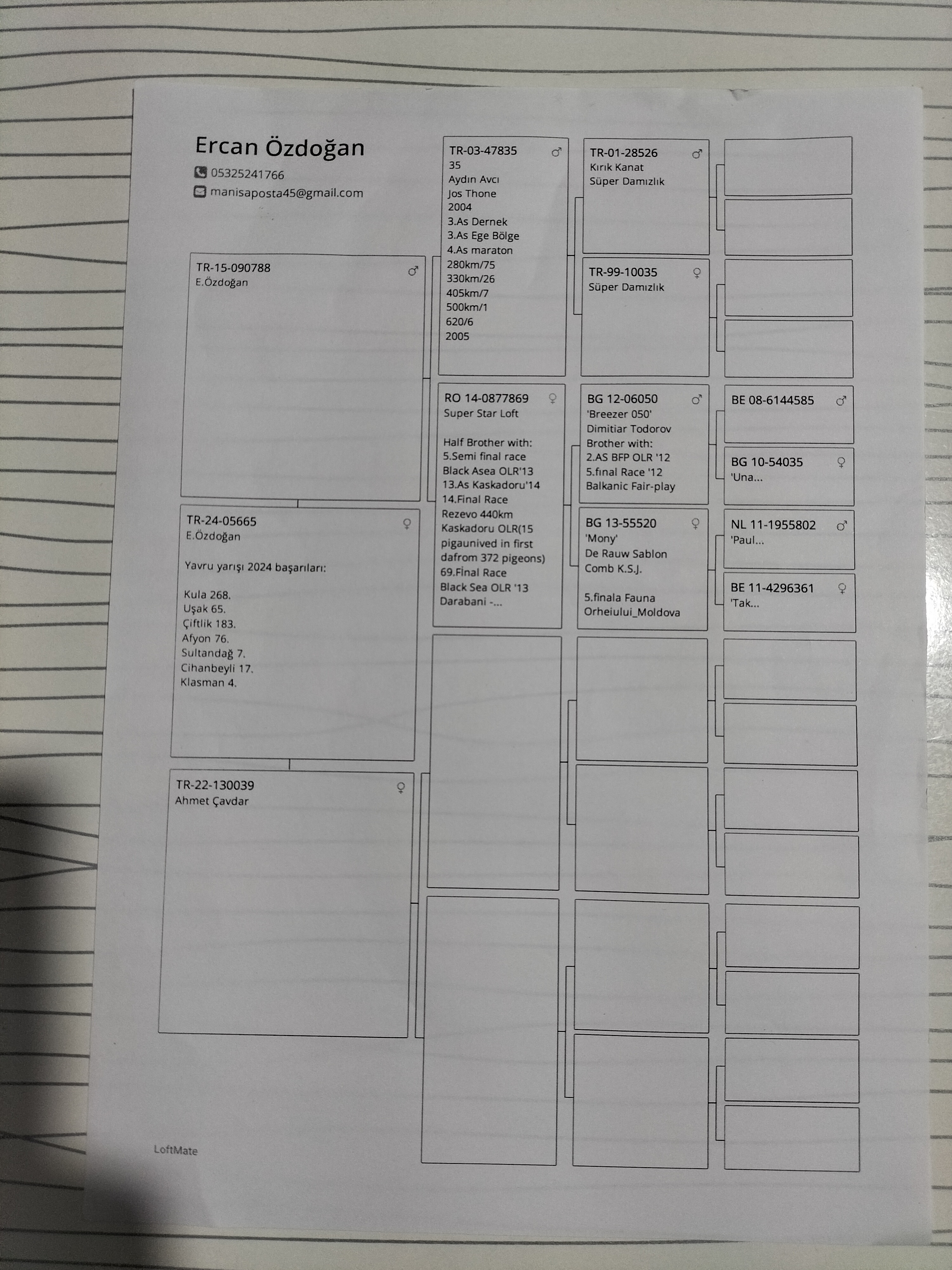 Ercan Özdoğan
05325241766
manisaposta45@gmail.com

TR-15-090788 ♂
E.Özdoğan

TR-24-05665 ♀
E.Özdoğan

Yavru yarışı 2024 başarıları:

Kula 268.
Uşak 65.
Çiftlik 183.
Afyon 76.
Sultandağ 7.
Cihanbeyli 17.
Klasman 4.

TR-22-130039 ♀
Ahmet Çavdar

TR-03-47835 ♂
35
Aydın Avcı
Jos Thone
2004
3.As Dernek
3.As Ege Bölge
4.As maraton
280km/75
330km/26
405km/7
500km/1
620/6
2005

RO 14-0877869 ♀
Super Star Loft

Half Brother with:
5.Semi final race
Black Asea OLR'13
13.As Kaskadoru'14
14.Final Race
Rezevo 440km
Kaskadoru OLR(15
pigaunived in first
dafrom 372 pigeons)
69.Final Race
Black Sea OLR '13
Darabani -...

TR-01-28526 ♂
Kırık Kanat
Süper Damızlık

TR-99-10035 ♀
Süper Damızlık

BG 12-06050 ♂
'Breezer 050'
Dimitiar Todorov
Brother with:
2.AS BFP OLR '12
5.final Race '12
Balkanic Fair-play

BG 13-55520 ♀
'Mony'
De Rauw Sablon
Comb K.S.J.

5.finala Fauna
Orheiului_Moldova

BE 08-6144585 ♂

BG 10-54035 ♀
'Una...

NL 11-1955802 ♂
'Paul...

BE 11-4296361 ♀
'Tak...

LoftMate